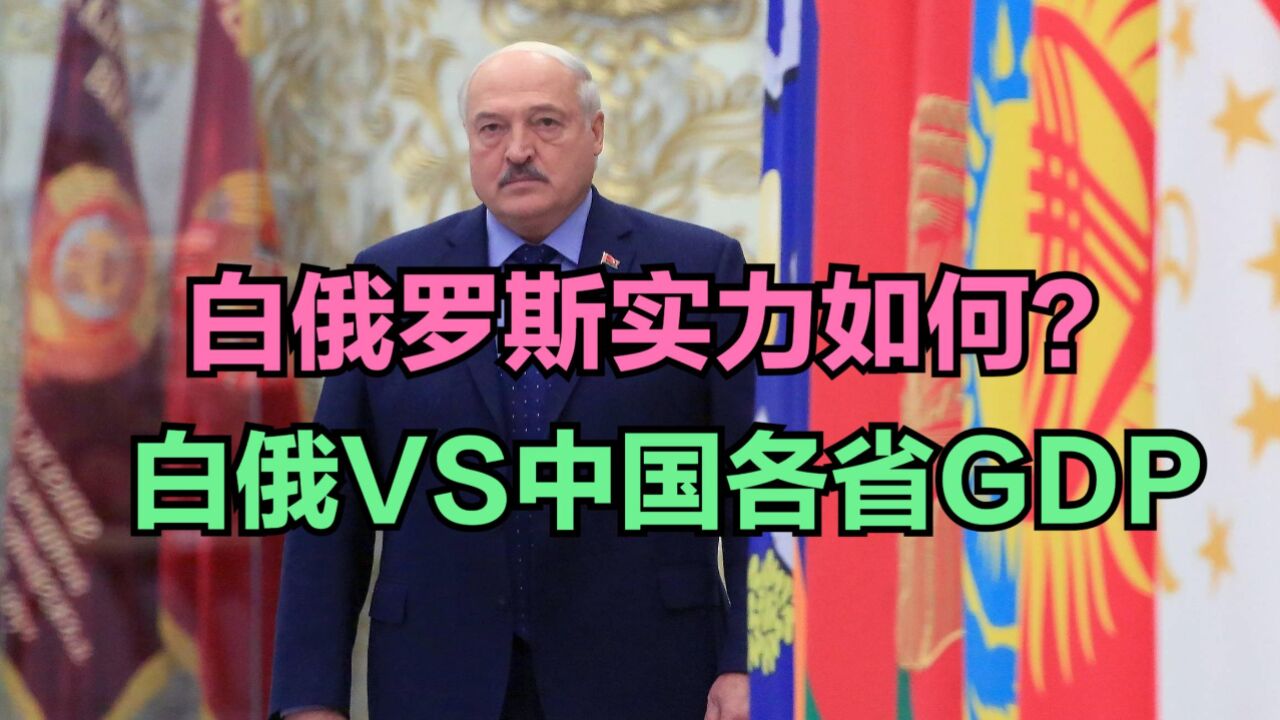 白俄罗斯实力如何?
白俄VS中国各省GDP